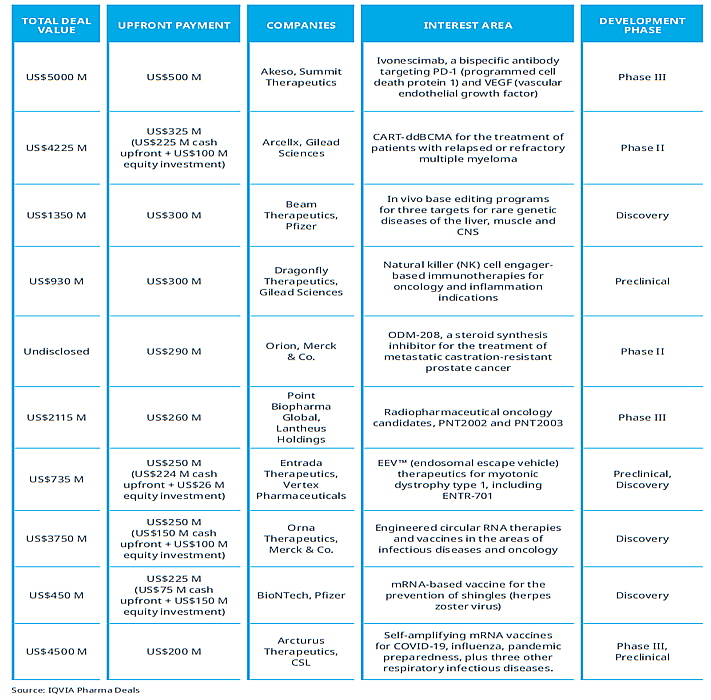 | TOTAL DEAL VALUE | UPFRONT PAYMENT | COMPANIES | INTEREST AREA | DEVELOPMENT PHASE |
|---|---|---|---|---|
| US$5000 M | US$500 M | Akeso, Summit Therapeutics | Ivonescimab, a bispecific antibody targeting PD-1 (programmed cell death protein 1) and VEGF (vascular endothelial growth factor) | Phase III |
| US$4225 M | US$325 M (US$225 M cash upfront + US$100 M equity investment) | Arcellx, Gilead Sciences | CART-ddBCMA for the treatment of patients with relapsed or refractory multiple myeloma | Phase II |
| US$1350 M | US$300 M | Beam Therapeutics, Pfizer | In vivo base editing programs for three targets for rare genetic diseases of the liver, muscle and CNS | Discovery |
| US$930 M | US$300 M | Dragonfly Therapeutics, Gilead Sciences | Natural killer (NK) cell engager-based immunotherapies for oncology and inflammation indications | Preclinical |
| Undisclosed | US$290 M | Orion, Merck & Co. | ODM-208, a steroid synthesis inhibitor for the treatment of metastatic castration-resistant prostate cancer | Phase II |
| US$2115 M | US$260 M | Point Biopharma Global, Lantheus Holdings | Radiopharmaceutical oncology candidates, PNT2002 and PNT2003 | Phase III |
| US$735 M | US$250 M (US$224 M cash upfront + US$26 M equity investment) | Entrada Therapeutics, Vertex Pharmaceuticals | EEV™ (endosomal escape vehicle) therapeutics for myotonic dystrophy type 1, including ENTR-701 | Preclinical, Discovery |
| US$3750 M | US$250 M (US$150 M cash upfront + US$100 M equity investment) | Orna Therapeutics, Merck & Co. | Engineered circular RNA therapies and vaccines in the areas of infectious diseases and oncology | Discovery |
| US$450 M | US$225 M (US$75 M cash upfront + US$150 M equity investment) | BioNTech, Pfizer | mRNA-based vaccine for the prevention of shingles (herpes zoster virus) | Discovery |
| US$4500 M | US$200 M | Arcturus Therapeutics, CSL | Self-amplifying mRNA vaccines for COVID-19, influenza, pandemic preparedness, plus three other respiratory infectious diseases. | Phase III, Preclinical |

Source: IQVIA Pharma Deals